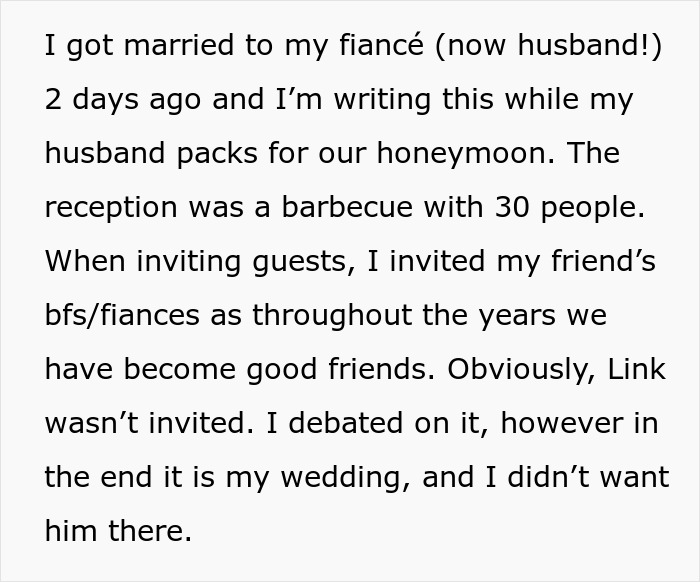 I got married to my fiancé (now husband!) 2 days ago and I’m writing this while my husband packs for our honeymoon. The reception was a barbecue with 30 people. When inviting guests, I invited my friend’s bfs/fiances as throughout the years we have become good friends. Obviously, Link wasn’t invited. I debated on it, however in the end it is my wedding, and I didn’t want him there.